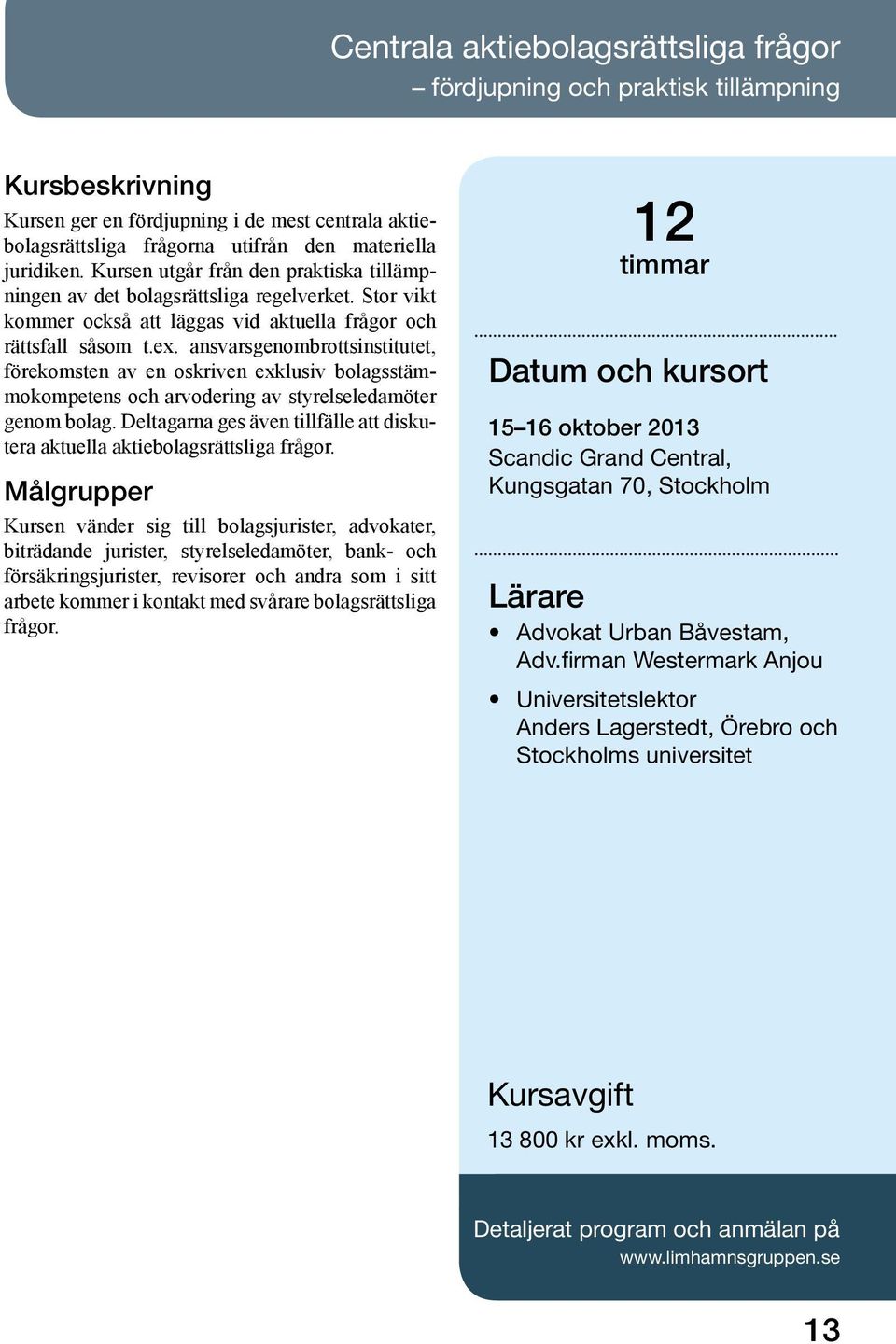 Centrala aktiebolagsrättsliga frågor
– fördjupning och praktisk tillämpning

Kursbeskrivning

Kursen ger en fördjupning i de mest centrala aktiebolagsrättsliga frågorna utifrån den materiella juridiken. Kursen utgår från den praktiska tillämpningen av det bolagsrättsliga regelverket. Stor vikt kommer också att läggas vid aktuella frågor och rättsfall såsom t.ex. ansvarsgenombrottsinstitutet, förekomsten av en oskriven exklusiv bolagsstämmokompetens och arvodering av styrelseledamöter genom bolag. Deltagarna ges även tillfälle att diskutera aktuella aktiebolagsrättsliga frågor.

Målgrupper

Kursen vänder sig till bolagsjurister, advokater, biträdande jurister, styrelseledamöter, bank- och försäkringsjurister, revisorer och andra som i sitt arbete kommer i kontakt med svårare bolagsrättsliga frågor.

12
timmar

Datum och kursort

15–16 oktober 2013
Scandic Grand Central,
Kungsgatan 70, Stockholm

Lärare

• Advokat Urban Båvestam, Adv.firman Westermark Anjou

• Universitetslektor Anders Lagerstedt, Örebro och Stockholms universitet

Kursavgift

13 800 kr exkl. moms.

Detaljerat program och anmälan på
www.limhamnsgruppen.se

13